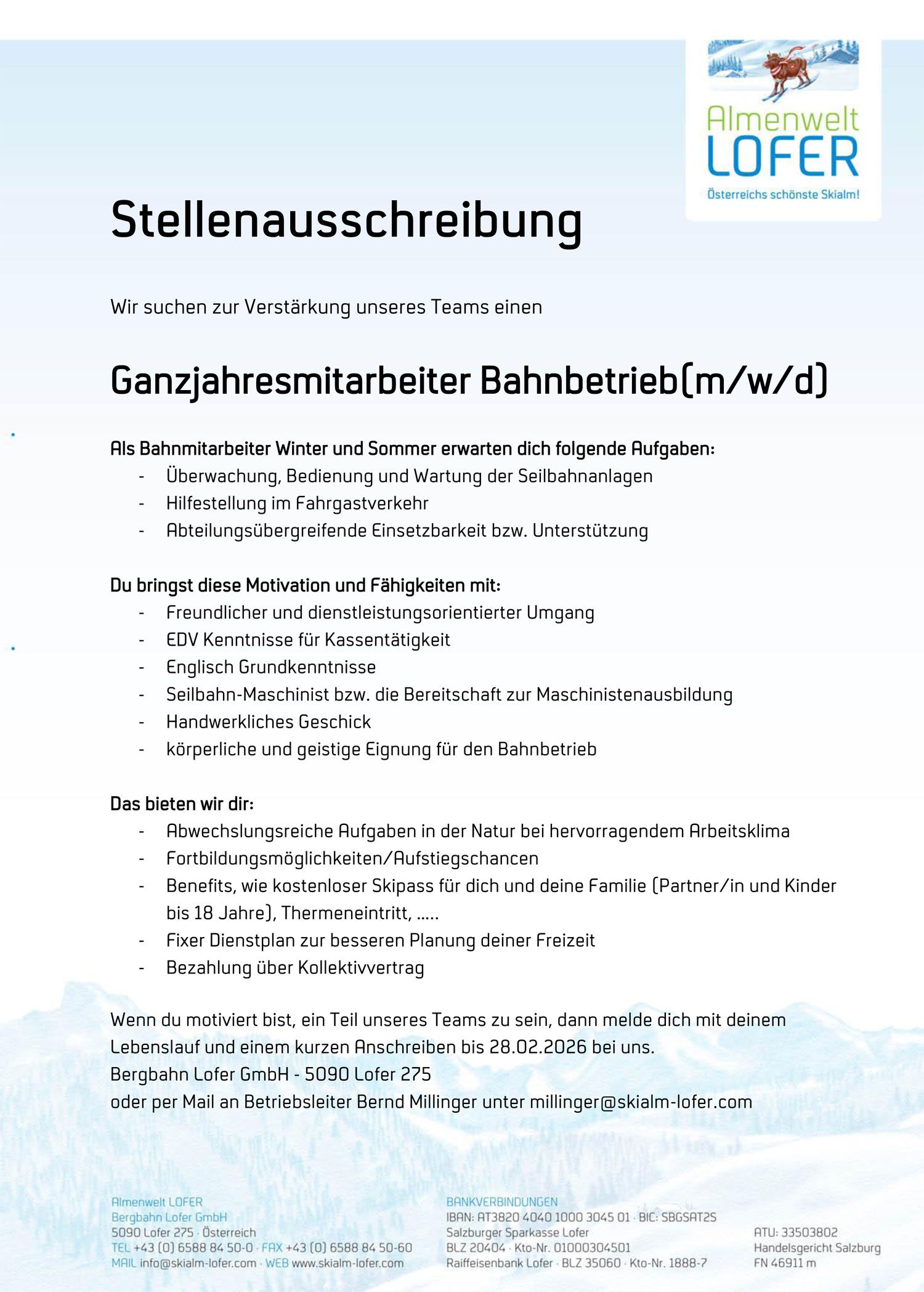 Almenwelt
LOFER
Österreichs schönste Skialm!

Stellenausschreibung

Wir suchen zur Verstärkung unseres Teams einen

Ganzjahresmitarbeiter Bahnbetrieb(m/w/d)

Als Bahnmitarbeiter Winter und Sommer erwarten dich folgende Aufgaben:
- Überwachung, Bedienung und Wartung der Seilbahnanlagen
- Hilfestellung im Fahrgastverkehr
- Abteilungsübergreifende Einsetzbarkeit bzw. Unterstützung

Du bringst diese Motivation und Fähigkeiten mit:
- Freundlicher und dienstleistungsorientierter Umgang
- EDV Kenntnisse für Kassentätigkeit
- Englisch Grundkenntnisse
- Seilbahn-Maschinist bzw. die Bereitschaft zur Maschinistenausbildung
- Handwerkliches Geschick
- körperliche und geistige Eignung für den Bahnbetrieb

Das bieten wir dir:
- Abwechslungsreiche Aufgaben in der Natur bei hervorragendem Arbeitsklima
- Fortbildungsmöglichkeiten/Aufstiegschancen
- Benefits, wie kostenloser Skipass für dich und deine Familie (Partner/in und Kinder bis 18 Jahre), Thermeneintritt, .....
- Fixer Dienstplan zur besseren Planung deiner Freizeit
- Bezahlung über Kollektivvertrag

Wenn du motiviert bist, ein Teil unseres Teams zu sein, dann melde dich mit deinem Lebenslauf und einem kurzen Anschreiben bis 28.02.2026 bei uns.
Bergbahn Lofer GmbH - 5090 Lofer 275
oder per Mail an Betriebsleiter Bernd Millinger unter millinger@skialm-lofer.com

Almenwelt LOFER
Bergbahn Lofer GmbH
5090 Lofer 275 · Österreich
TEL +43 (0) 6588 84 50-0 · FAX +43 (0) 6588 84 50-60
MAIL info@skialm-lofer.com · WEB www.skialm-lofer.com

BANKVERBINDUNGEN
IBAN: AT3820 4040 1000 3045 01 · BIC: SBGSAT2S
Salzburger Sparkasse Lofer
BLZ 20404 · Kto-Nr. 01000304501
Raiffeisenbank Lofer · BLZ 35060 · Kto-Nr. 1888-7

ATU: 33503802
Handelsgericht Salzburg
FN 46911 m